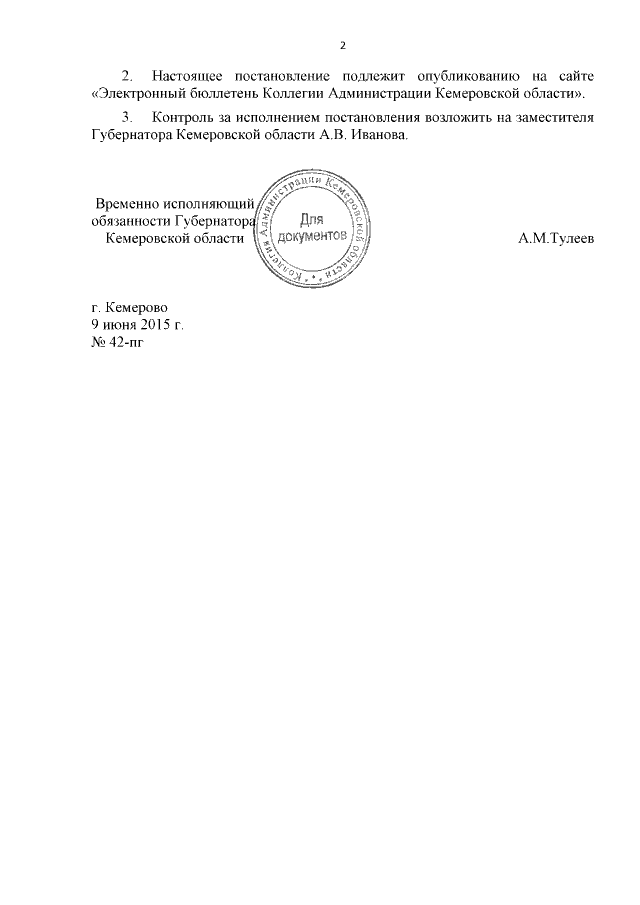 2

2. Настоящее постановление подлежит опубликованию на сайте «Электронный бюллетень Коллегии Администрации Кемеровской области».

3. Контроль за исполнением постановления возложить на заместителя Губернатора Кемеровской области А.В. Иванова.

Временно исполняющий обязанности Губернатора Кемеровской области

Коллегия Администрации Кемеровской области
Для документов

А.М.Тулеев

г. Кемерово
9 июня 2015 г.
№ 42-пг